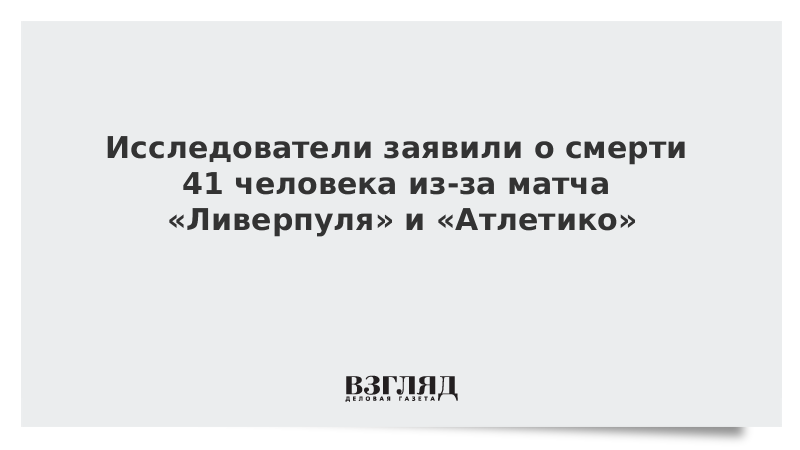 Исследователи заявили о смерти 41 человека из-за матча «Ливерпуля» и «Атлетико»

ВЗГЛЯД
ДЕЛОВАЯ ГАЗЕТА